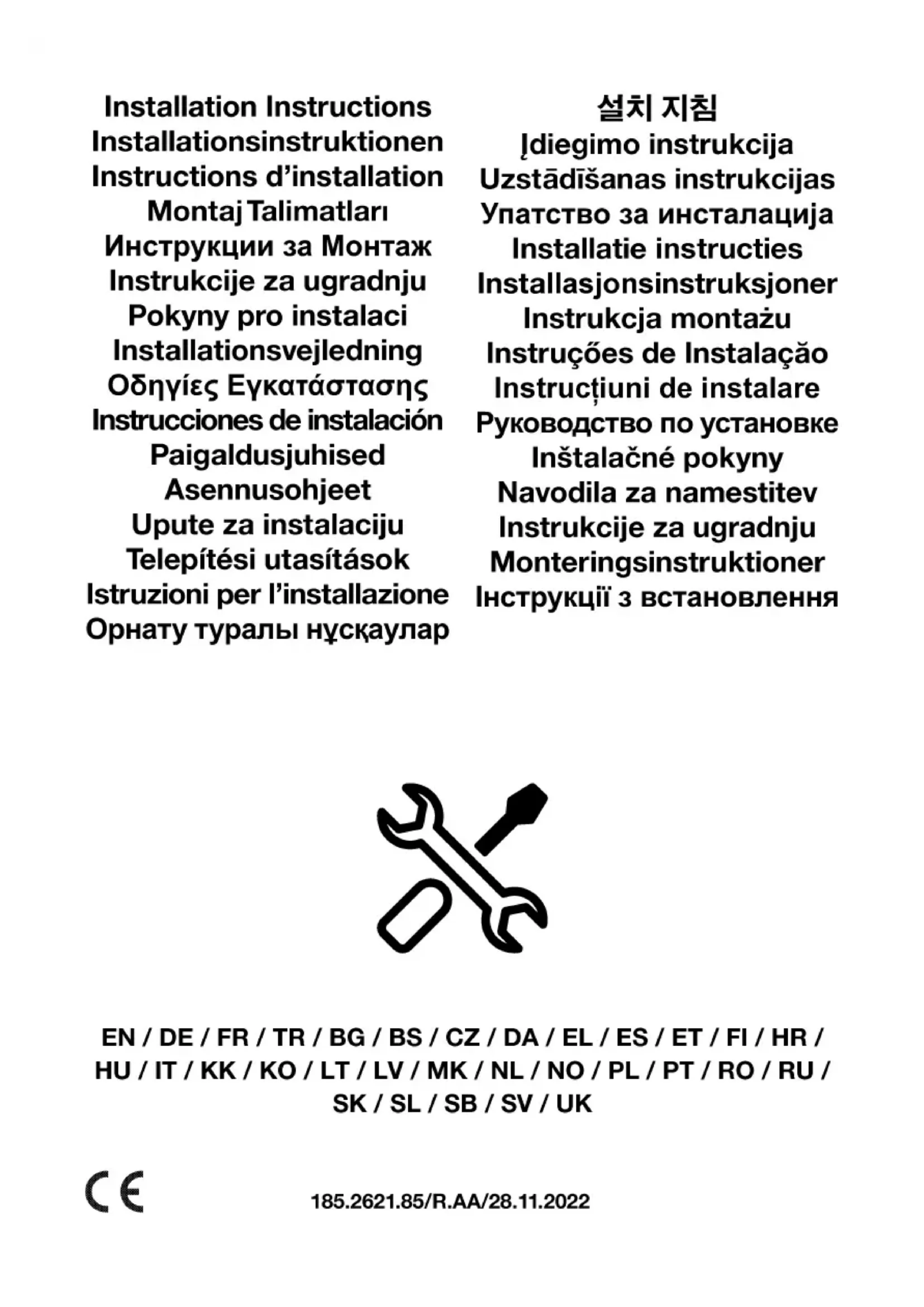 Installation Instructions
Installationsinstruktionen
Instructions d’installation
Montaj Talimatları
Инструкции за Монтаж
Instrukcije za ugradnju
Pokyny pro instalaci
Installationsvejledning
Οδηγίες Εγκατάστασης
Instrucciones de instalación
Paigaldusjuhised
Asennusohjeet
Upute za instalaciju
Telepítési utasítások
Istruzioni per l’installazione
Орнату туралы нұсқаулар

설치 지침
Įdiegimo instrukcija
Uzstādīšanas instrukcijas
Упатство за инсталација
Installatie instructies
Installasjonsinstruksjoner
Instrukcja montażu
Instruções de Instalação
Instrucțiuni de instalare
Руководство по установке
Inštalačné pokyny
Navodila za namestitev
Instrukcije za ugradnju
Monteringsinstruktioner
Інструкції з встановлення

EN / DE / FR / TR / BG / BS / CZ / DA / EL / ES / ET / FI / HR / HU / IT / KK / KO / LT / LV / MK / NL / NO / PL / PT / RO / RU / SK / SL / SB / SV / UK

CE

185.2621.85/R.AA/28.11.2022